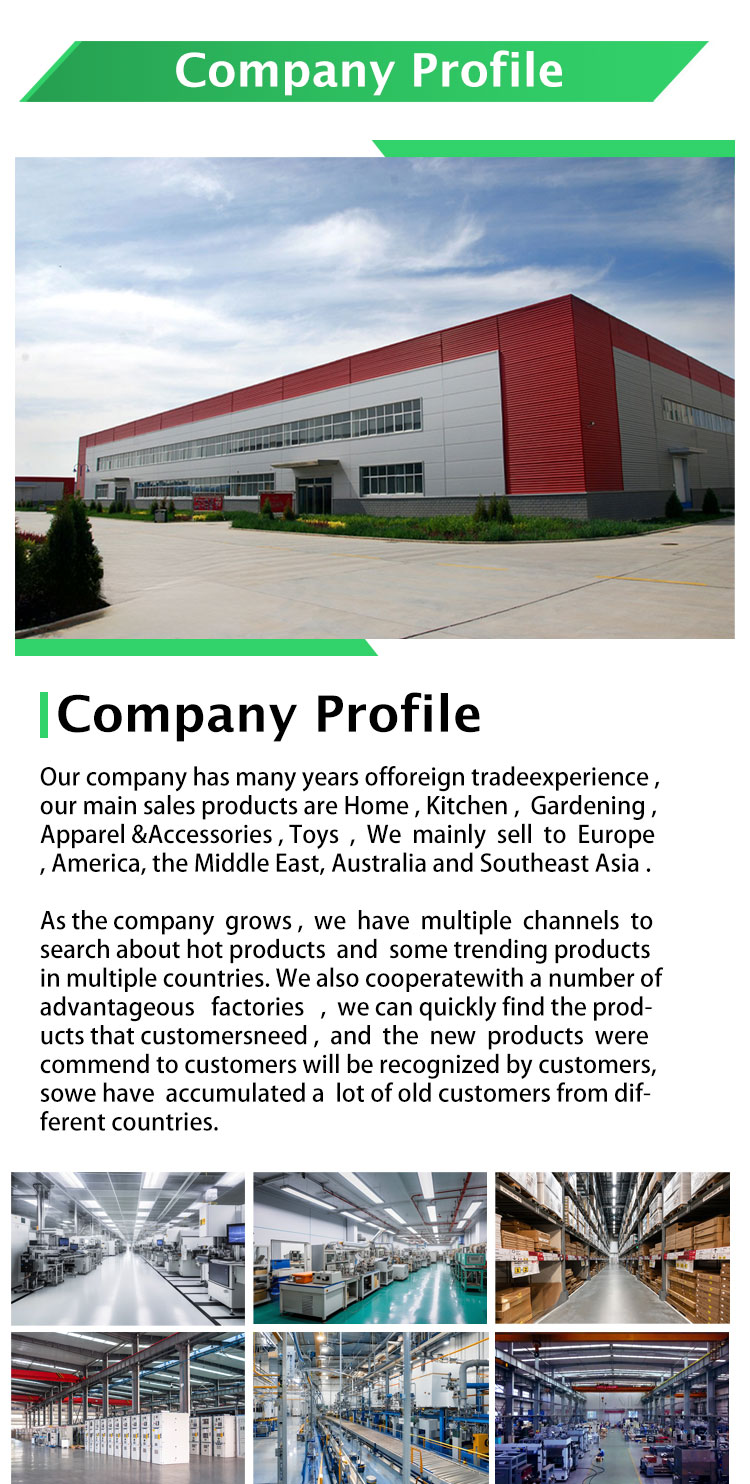 Company Profile

Company Profile

Our company has many years offoreign tradeexperience , our main sales products are Home , Kitchen , Gardening , Apparel &Accessories , Toys , We mainly sell to Europe , America, the Middle East, Australia and Southeast Asia .

As the company grows , we have multiple channels to search about hot products and some trending products in multiple countries. We also cooperatewith a number of advantageous factories , we can quickly find the products that customersneed , and the new products were commend to customers will be recognized by customers, sowe have accumulated a lot of old customers from different countries.